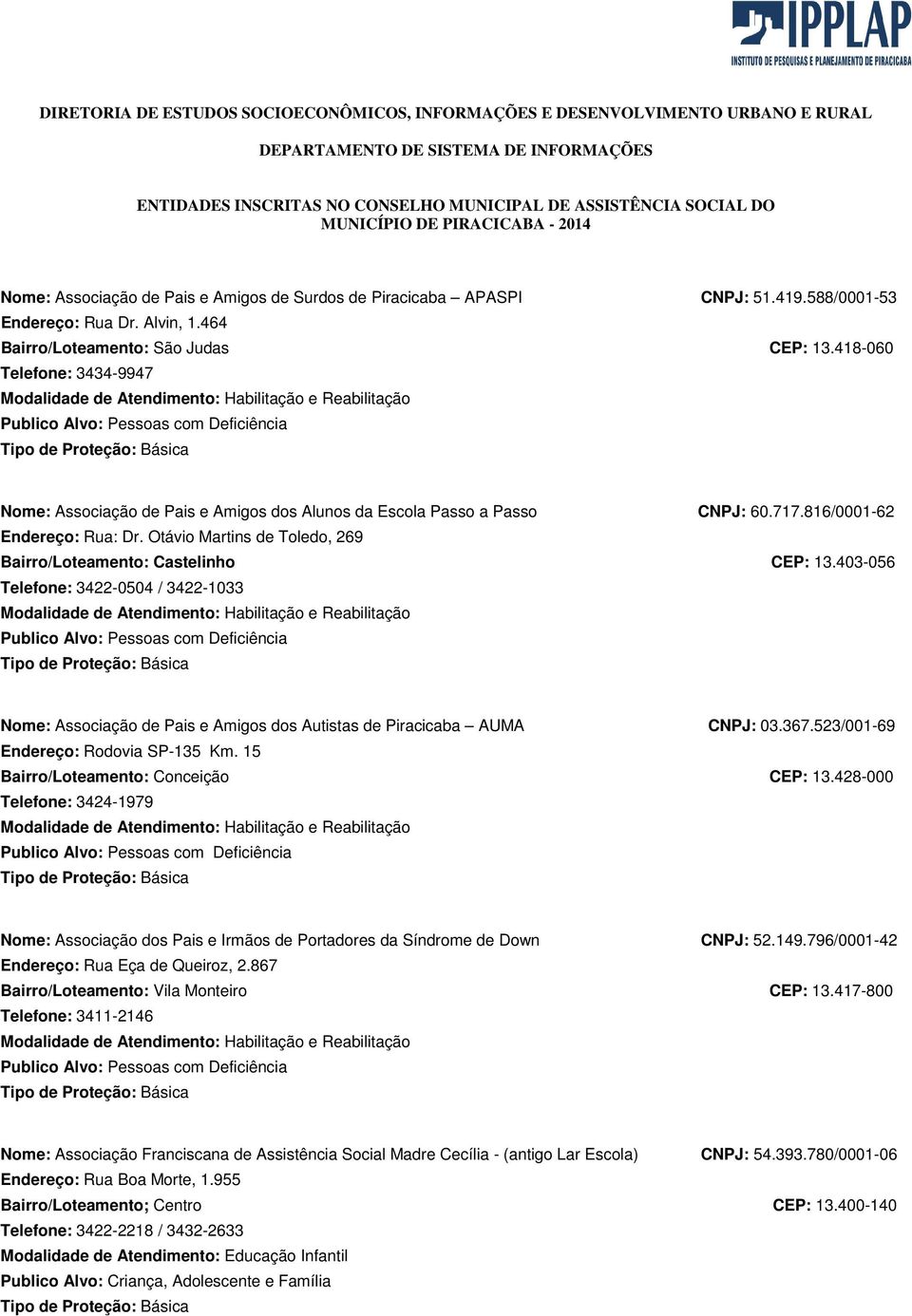 IPPLAP
INSTITUTO DE PESQUISAS E PLANEJAMENTO DE PIRACICABA

DIRETORIA DE ESTUDOS SOCIOECONÔMICOS, INFORMAÇÕES E DESENVOLVIMENTO URBANO E RURAL

DEPARTAMENTO DE SISTEMA DE INFORMAÇÕES

ENTIDADES INSCRITAS NO CONSELHO MUNICIPAL DE ASSISTÊNCIA SOCIAL DO MUNICÍPIO DE PIRACICABA - 2014

Nome: Associação de Pais e Amigos de Surdos de Piracicaba – APASPI CNPJ: 51.419.588/0001-53
Endereço: Rua Dr. Alvin, 1.464
Bairro/Loteamento: São Judas CEP: 13.418-060
Telefone: 3434-9947
Modalidade de Atendimento: Habilitação e Reabilitação
Publico Alvo: Pessoas com Deficiência
Tipo de Proteção: Básica

Nome: Associação de Pais e Amigos dos Alunos da Escola Passo a Passo CNPJ: 60.717.816/0001-62
Endereço: Rua: Dr. Otávio Martins de Toledo, 269
Bairro/Loteamento: Castelinho CEP: 13.403-056
Telefone: 3422-0504 / 3422-1033
Modalidade de Atendimento: Habilitação e Reabilitação
Publico Alvo: Pessoas com Deficiência
Tipo de Proteção: Básica

Nome: Associação de Pais e Amigos dos Autistas de Piracicaba – AUMA CNPJ: 03.367.523/001-69
Endereço: Rodovia SP-135 Km. 15
Bairro/Loteamento: Conceição CEP: 13.428-000
Telefone: 3424-1979
Modalidade de Atendimento: Habilitação e Reabilitação
Publico Alvo: Pessoas com Deficiência
Tipo de Proteção: Básica

Nome: Associação dos Pais e Irmãos de Portadores da Síndrome de Down CNPJ: 52.149.796/0001-42
Endereço: Rua Eça de Queiroz, 2.867
Bairro/Loteamento: Vila Monteiro CEP: 13.417-800
Telefone: 3411-2146
Modalidade de Atendimento: Habilitação e Reabilitação
Publico Alvo: Pessoas com Deficiência
Tipo de Proteção: Básica

Nome: Associação Franciscana de Assistência Social Madre Cecília - (antigo Lar Escola) CNPJ: 54.393.780/0001-06
Endereço: Rua Boa Morte, 1.955
Bairro/Loteamento; Centro CEP: 13.400-140
Telefone: 3422-2218 / 3432-2633
Modalidade de Atendimento: Educação Infantil
Publico Alvo: Criança, Adolescente e Família
Tipo de Proteção: Básica